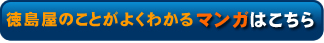 徳島屋のことがよくわかるマンガはこちら